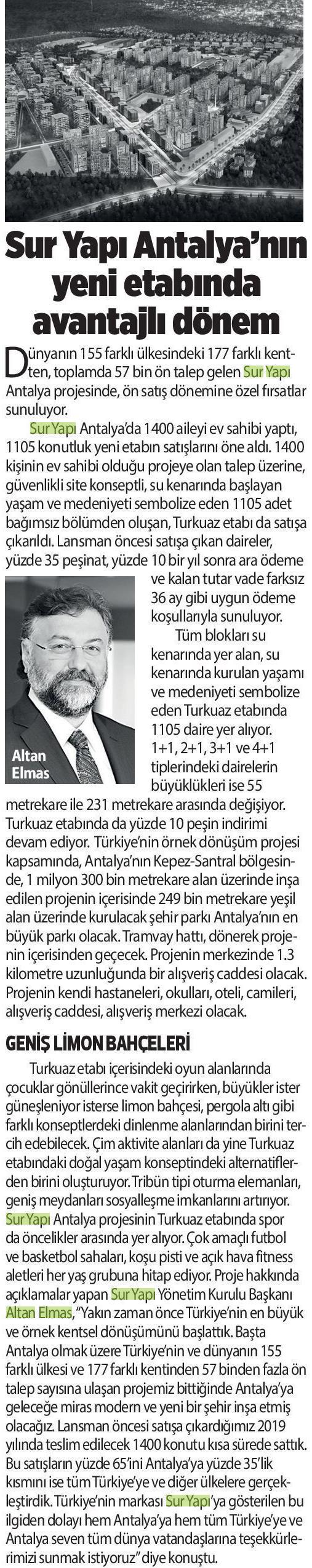 Sur Yapı Antalya'nın yeni etabında avantajlı dönem

Dünyanın 155 farklı ülkesindeki 177 farklı kentten, toplamda 57 bin ön talep gelen Sur Yapı Antalya projesinde, ön satış dönemine özel fırsatlar sunuluyor.

Sur Yapı Antalya'da 1400 aileyi ev sahibi yaptı, 1105 konutluk yeni etabın satışlarını öne aldı. 1400 kişinin ev sahibi olduğu projeye olan talep üzerine, güvenlikli site konseptli, su kenarında başlayan yaşam ve medeniyeti sembolize eden 1105 adet bağımsız bölümden oluşan, Turkuaz etabı da satışa çıkarıldı. Lansman öncesi satışa çıkan daireler, yüzde 35 peşinat, yüzde 10 bir yıl sonra ara ödeme ve kalan tutar vade farksız 36 ay gibi uygun ödeme koşullarıyla sunuluyor.

Altan Elmas

Tüm blokları su kenarında yer alan, su kenarında kurulan yaşamı ve medeniyeti sembolize eden Turkuaz etabında 1105 daire yer alıyor. 1+1, 2+1, 3+1 ve 4+1 tiplerindeki dairelerin büyüklükleri ise 55 metrekare ile 231 metrekare arasında değişiyor. Turkuaz etabında da yüzde 10 peşin indirimi devam ediyor. Türkiye'nin örnek dönüşüm projesi kapsamında, Antalya'nın Kepez-Santral bölgesinde, 1 milyon 300 bin metrekare alan üzerinde inşa edilen projenin içerisinde 249 bin metrekare yeşil alan üzerinde kurulacak şehir parkı Antalya'nın en büyük parkı olacak. Tramvay hattı, dönerek projenin içerisinden geçecek. Projenin merkezinde 1.3 kilometre uzunluğunda bir alışveriş caddesi olacak. Projenin kendi hastaneleri, okulları, oteli, camileri, alışveriş caddesi, alışveriş merkezi olacak.

GENİŞ LİMON BAHÇELERİ

Turkuaz etabı içerisindeki oyun alanlarında çocuklar gönüllerince vakit geçirirken, büyükler ister güneşleniyor isterse limon bahçesi, pergola altı gibi farklı konseptlerdeki dinlenme alanlarından birini tercih edebilecek. Çim aktivite alanları da yine Turkuaz etabındaki doğal yaşam konseptindeki alternatiflerden birini oluşturuyor. Tribün tipi oturma elemanları, geniş meydanları sosyalleşme imkanlarını artırıyor. Sur Yapı Antalya projesinin Turkuaz etabında spor da öncelikler arasında yer alıyor. Çok amaçlı futbol ve basketbol sahaları, koşu pisti ve açık hava fitness aletleri her yaş grubuna hitap ediyor. Proje hakkında açıklamalar yapan Sur Yapı Yönetim Kurulu Başkanı Altan Elmas, "Yakın zaman önce Türkiye'nin en büyük ve örnek kentsel dönüşümünü başlattık. Başta Antalya olmak üzere Türkiye'nin ve dünyanın 155 farklı ülkesi ve 177 farklı kentinden 57 binden fazla ön talep sayısına ulaşan projemiz bittiğinde Antalya'ya geleceğe miras modern ve yeni bir şehir inşa etmiş olacağız. Lansman öncesi satışa çıkardığımız 2019 yılında teslim edilecek 1400 konutu kısa sürede sattık. Bu satışların yüzde 65'ini Antalya'ya yüzde 35'lik kısmını ise tüm Türkiye'ye ve diğer ülkelere gerçekleştirdik. Türkiye'nin markası Sur Yapı'ya gösterilen bu ilgiden dolayı hem Antalya'ya hem tüm Türkiye'ye ve Antalya seven tüm dünya vatandaşlarına teşekkürlerimizi sunmak istiyoruz" diye konuştu.